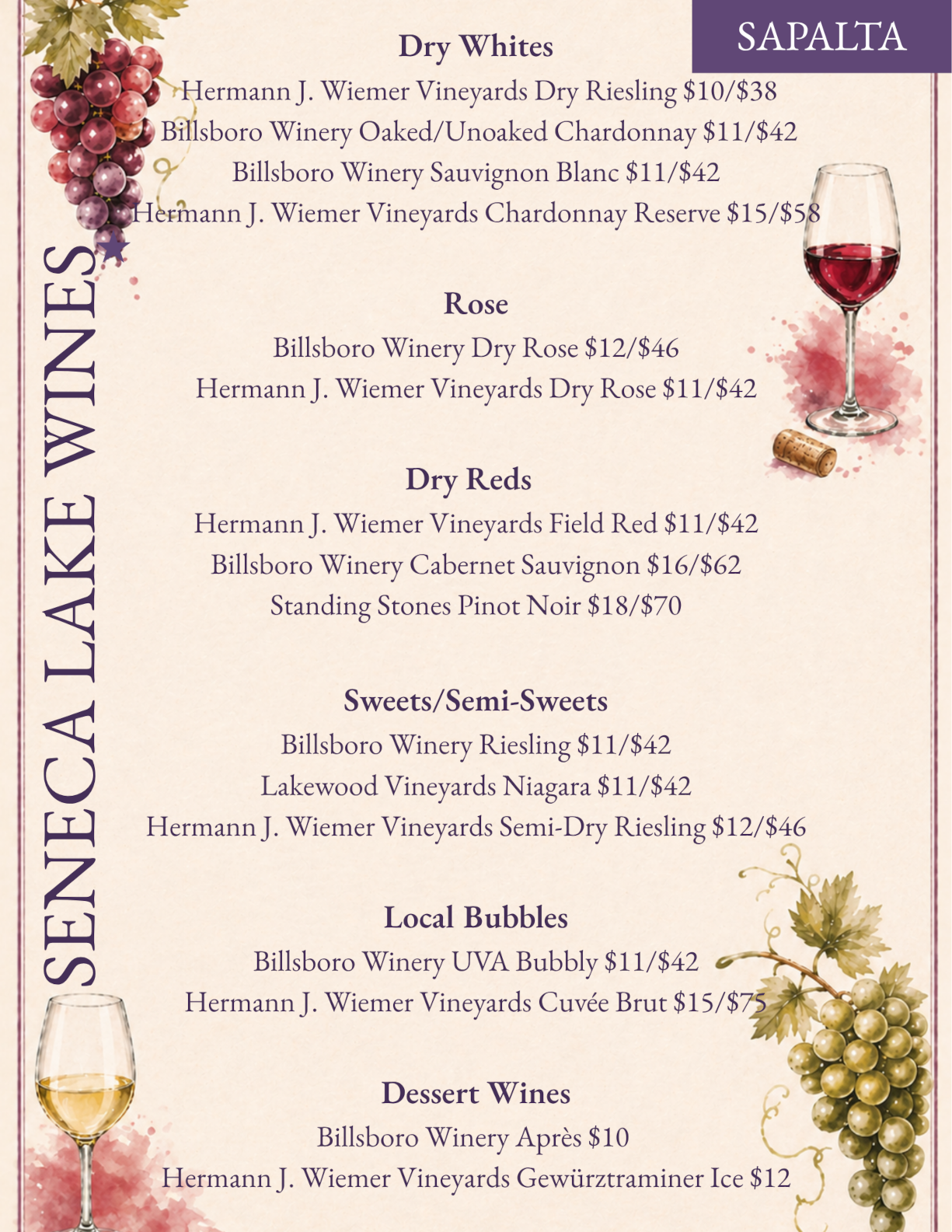 SAPALTA

SENECA LAKE WINES

Dry Whites
Hermann J. Wiemer Vineyards Dry Riesling $10/$38
Billsboro Winery Oaked/Unoaked Chardonnay $11/$42
Billsboro Winery Sauvignon Blanc $11/$42
Hermann J. Wiemer Vineyards Chardonnay Reserve $15/$58

Rose
Billsboro Winery Dry Rose $12/$46
Hermann J. Wiemer Vineyards Dry Rose $11/$42

Dry Reds
Hermann J. Wiemer Vineyards Field Red $11/$42
Billsboro Winery Cabernet Sauvignon $16/$62
Standing Stones Pinot Noir $18/$70

Sweets/Semi-Sweets
Billsboro Winery Riesling $11/$42
Lakewood Vineyards Niagara $11/$42
Hermann J. Wiemer Vineyards Semi-Dry Riesling $12/$46

Local Bubbles
Billsboro Winery UVA Bubbly $11/$42
Hermann J. Wiemer Vineyards Cuvée Brut $15/$75

Dessert Wines
Billsboro Winery Après $10
Hermann J. Wiemer Vineyards Gewürztraminer Ice $12